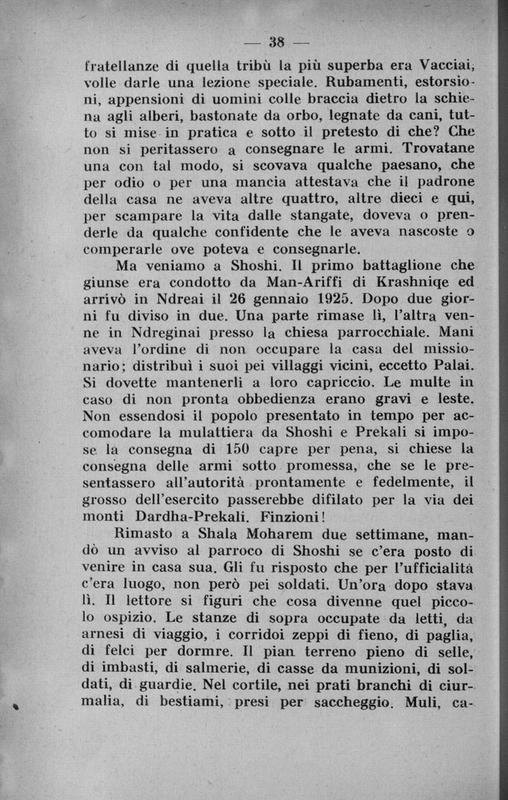 — 38 —

fratellanze di quella tribù la più superba era Vacciai, volle darle una lezione speciale. Rubamenti, estorsioni, appensioni di uomini colle braccia dietro la schiena agli alberi, bastonate da orbo, legnate da cani, tutto si mise in pratica e sotto il pretesto di che? Che non si peritassero a consegnare le armi. Trovatane una con tal modo, si scovava qualche paesano, che per odio o per una mancia attestava che il padrone della casa ne aveva altre quattro, altre dieci e qui, per scampare la vita dalle stangate, doveva o prenderle da qualche confidente che le aveva nascoste o comperarle ove poteva e consegnarle.

Ma veniamo a Shoshi. Il primo battaglione che giunse era condotto da Man-Ariffi di Krashniqe ed arrivò in Ndreai il 26 gennaio 1925. Dopo due giorni fu diviso in due. Una parte rimase lì, l'altra venne in Ndreginai presso la chiesa parrocchiale. Mani aveva l'ordine di non occupare la casa del missionario; distribuì i suoi pei villaggi vicini, eccetto Palai. Si dovette mantenerli a loro capriccio. Le multe in caso di non pronta obbedienza erano gravi e leste. Non essendosi il popolo presentato in tempo per accomodare la mulattiera da Shoshi e Prekali si impose la consegna di 150 capre per pena, si chiese la consegna delle armi sotto promessa, che se le presentassero all'autorità prontamente e fedelmente, il grosso dell'esercito passerebbe difilato per la via dei monti Dardha-Prekali. Finzioni!

Rimasto a Shala Moharem due settimane, mandò un avviso al parroco di Shoshi se c'era posto di venire in casa sua. Gli fu risposto che per l'ufficialità c'era luogo, non però pei soldati. Un'ora dopo stava lì. Il lettore si figuri che cosa divenne quel piccolo ospizio. Le stanze di sopra occupate da letti, da arnesi di viaggio, i corridoi zeppi di fieno, di paglia, di felci per dormre. Il pian terreno pieno di selle, di imbasti, di salmerie, di casse da munizioni, di soldati, di guardie. Nel cortile, nei prati branchi di ciurmalia, di bestiami, presi per saccheggio. Muli, ca-